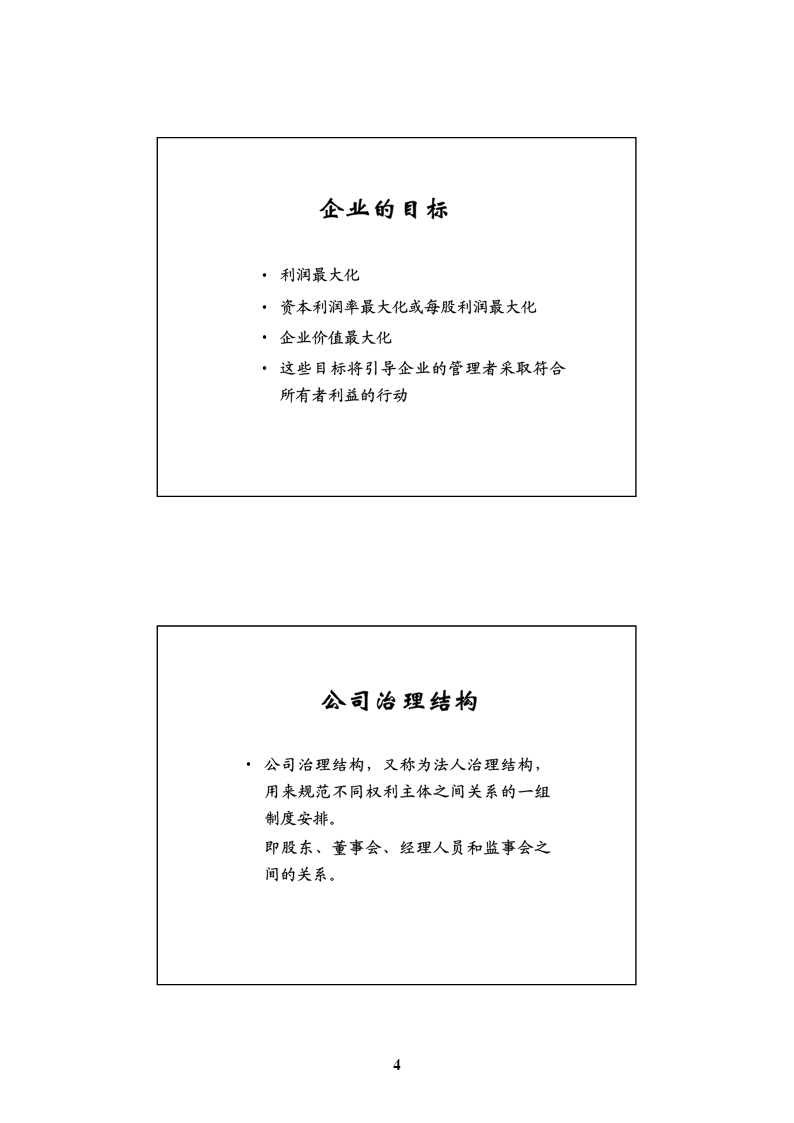 企业的目标

• 利润最大化
• 资本利润率最大化或每股利润最大化
• 企业价值最大化
• 这些目标将引导企业的管理者采取符合所有者利益的行动

公司治理结构

• 公司治理结构，又称为法人治理结构，用来规范不同权利主体之间关系的一组制度安排。
即股东、董事会、经理人员和监事会之间的关系。

4